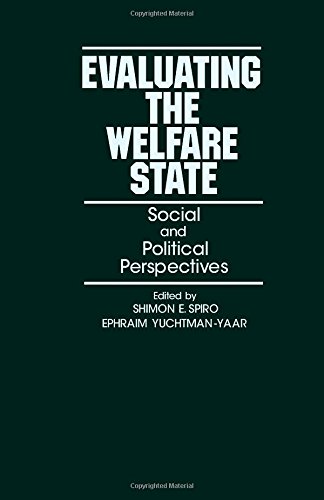 Copyrighted Material

EVALUATING THE WELFARE STATE

Social and Political Perspectives

Edited by
SHIMON E. SPIRO
EPHRAIM YUCHTMAN-YAAR

Copyrighted Material